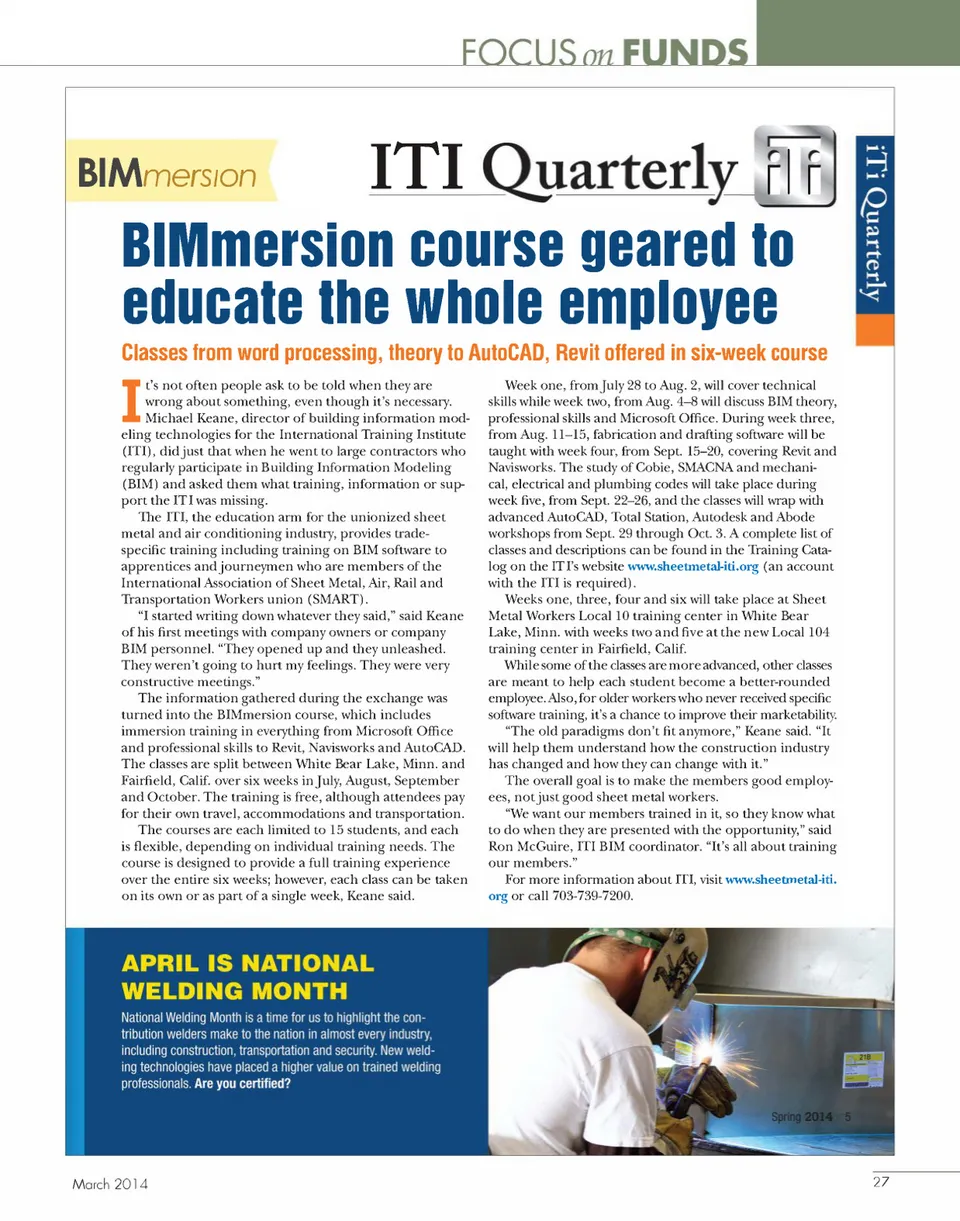 FOCUS on FUNDS

BIMmersion

ITI Quarterly

iTi Quarterly

BIMmersion course geared to educate the whole employee

Classes from word processing, theory to AutoCAD, Revit offered in six-week course

It's not often people ask to be told when they are wrong about something, even though it's necessary. Michael Keane, director of building information modeling technologies for the International Training Institute (ITI), did just that when he went to large contractors who regularly participate in Building Information Modeling (BIM) and asked them what training, information or support the ITI was missing.

The ITI, the education arm for the unionized sheet metal and air conditioning industry, provides trade-specific training including training on BIM software to apprentices and journeymen who are members of the International Association of Sheet Metal, Air, Rail and Transportation Workers union (SMART).

"I started writing down whatever they said," said Keane of his first meetings with company owners or company BIM personnel. "They opened up and they unleashed. They weren't going to hurt my feelings. They were very constructive meetings."

The information gathered during the exchange was turned into the BIMmersion course, which includes immersion training in everything from Microsoft Office and professional skills to Revit, Navisworks and AutoCAD. The classes are split between White Bear Lake, Minn. and Fairfield, Calif. over six weeks in July, August, September and October. The training is free, although attendees pay for their own travel, accommodations and transportation.

The courses are each limited to 15 students, and each is flexible, depending on individual training needs. The course is designed to provide a full training experience over the entire six weeks; however, each class can be taken on its own or as part of a single week, Keane said.

Week one, from July 28 to Aug. 2, will cover technical skills while week two, from Aug. 4–8 will discuss BIM theory, professional skills and Microsoft Office. During week three, from Aug. 11–15, fabrication and drafting software will be taught with week four, from Sept. 15–20, covering Revit and Navisworks. The study of Cobie, SMACNA and mechanical, electrical and plumbing codes will take place during week five, from Sept. 22–26, and the classes will wrap with advanced AutoCAD, Total Station, Autodesk and Abode workshops from Sept. 29 through Oct. 3. A complete list of classes and descriptions can be found in the Training Catalog on the ITI's website www.sheetmetal-iti.org (an account with the ITI is required).

Weeks one, three, four and six will take place at Sheet Metal Workers Local 10 training center in White Bear Lake, Minn. with weeks two and five at the new Local 104 training center in Fairfield, Calif.

While some of the classes are more advanced, other classes are meant to help each student become a better-rounded employee. Also, for older workers who never received specific software training, it's a chance to improve their marketability.

"The old paradigms don't fit anymore," Keane said. "It will help them understand how the construction industry has changed and how they can change with it."

The overall goal is to make the members good employees, not just good sheet metal workers.

"We want our members trained in it, so they know what to do when they are presented with the opportunity," said Ron McGuire, ITI BIM coordinator. "It's all about training our members."

For more information about ITI, visit www.sheetmetal-iti.org or call 703-739-7200.

APRIL IS NATIONAL WELDING MONTH

National Welding Month is a time for us to highlight the contribution welders make to the nation in almost every industry, including construction, transportation and security. New welding technologies have placed a higher value on trained welding professionals. Are you certified?

Spring 2014 5

March 2014

27